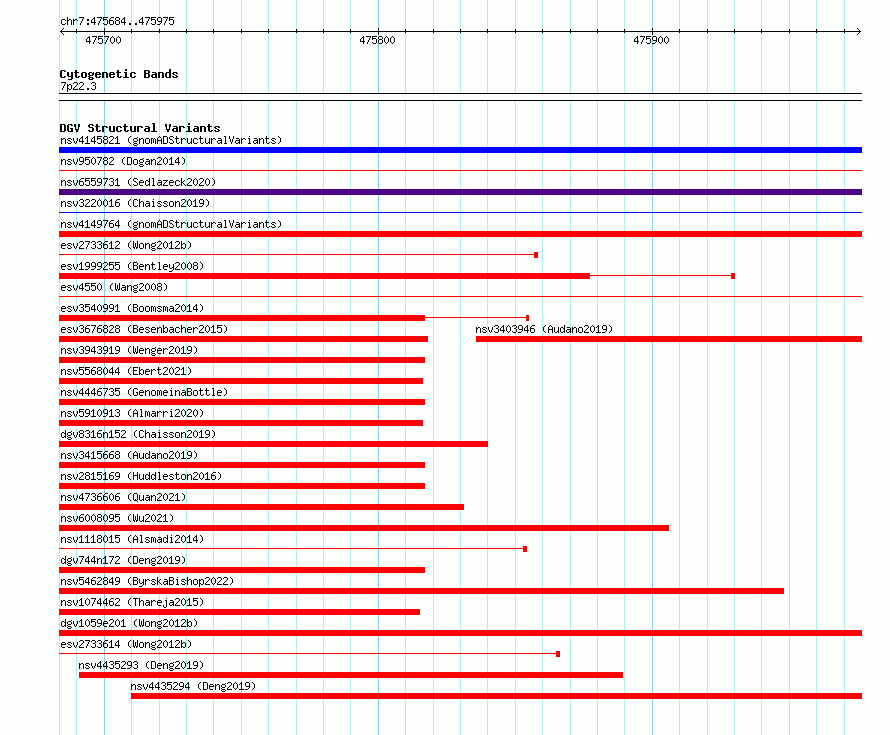 chr7:475684..475975

475700 475800 475900

Cytogenetic Bands
7p22.3

DGV Structural Variants
nsv4145821 (gnomADStructuralVariants)
nsv950782 (Dogan2014)
nsv6559731 (Sedlazeck2020)
nsv3220016 (Chaisson2019)
nsv4149764 (gnomADStructuralVariants)
esv2733612 (Wong2012b)
esv1999255 (Bentley2008)
esv4550 (Wang2008)
esv3540991 (Boomsma2014)
esv3676828 (Besenbacher2015)
nsv3403946 (Audano2019)
nsv3943919 (Wenger2019)
nsv5568044 (Ebert2021)
nsv4446735 (GenomeinaBottle)
nsv5910913 (Almarri2020)
dgv8316n152 (Chaisson2019)
nsv3415668 (Audano2019)
nsv2815169 (Huddleston2016)
nsv4736606 (Quan2021)
nsv6008095 (Wu2021)
nsv1118015 (Alsmadi2014)
dgv744n172 (Deng2019)
nsv5462849 (ByrskaBishop2022)
nsv1074462 (Thareja2015)
dgv1059e201 (Wong2012b)
esv2733614 (Wong2012b)
nsv4435293 (Deng2019)
nsv4435294 (Deng2019)